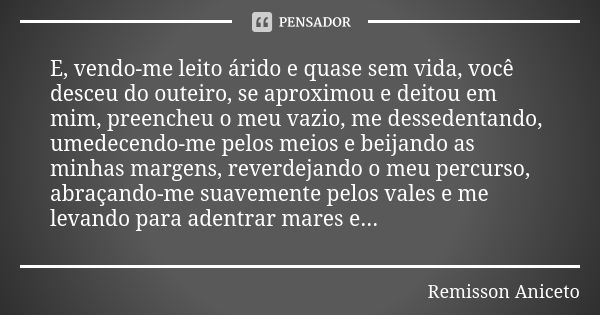 PENSADOR

E, vendo-me leito árido e quase sem vida, você desceu do outeiro, se aproximou e deitou em mim, preencheu o meu vazio, me dessedentando, umedecendo-me pelos meios e beijando as minhas margens, reverdejando o meu percurso, abraçando-me suavemente pelos vales e me levando para adentrar mares e...

Remisson Aniceto